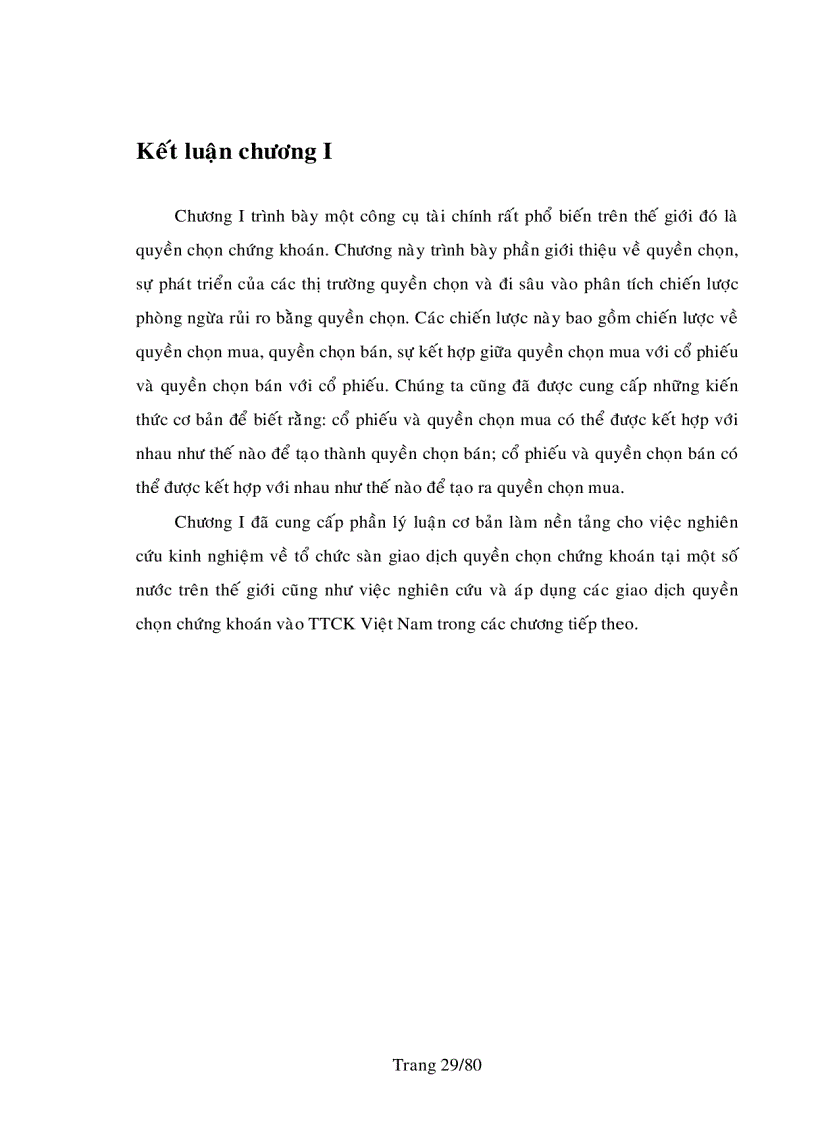 Kết luận chương I

Chương I trình bày một công cụ tài chính rất phổ biến trên thế giới đó là quyền chọn chứng khoán. Chương này trình bày phần giới thiệu về quyền chọn, sự phát triển của các thị trường quyền chọn và đi sâu vào phân tích chiến lược phòng ngừa rủi ro bằng quyền chọn. Các chiến lược này bao gồm chiến lược về quyền chọn mua, quyền chọn bán, sự kết hợp giữa quyền chọn mua với cổ phiếu và quyền chọn bán với cổ phiếu. Chúng ta cũng đã được cung cấp những kiến thức cơ bản để biết rằng: cổ phiếu và quyền chọn mua có thể được kết hợp với nhau như thế nào để tạo thành quyền chọn bán; cổ phiếu và quyền chọn bán có thể được kết hợp với nhau như thế nào để tạo ra quyền chọn mua.

Chương I đã cung cấp phần lý luận cơ bản làm nền tảng cho việc nghiên cứu kinh nghiệm về tổ chức sàn giao dịch quyền chọn chứng khoán tại một số nước trên thế giới cũng như việc nghiên cứu và áp dụng các giao dịch quyền chọn chứng khoán vào TTCK Việt Nam trong các chương tiếp theo.

Trang 29/80